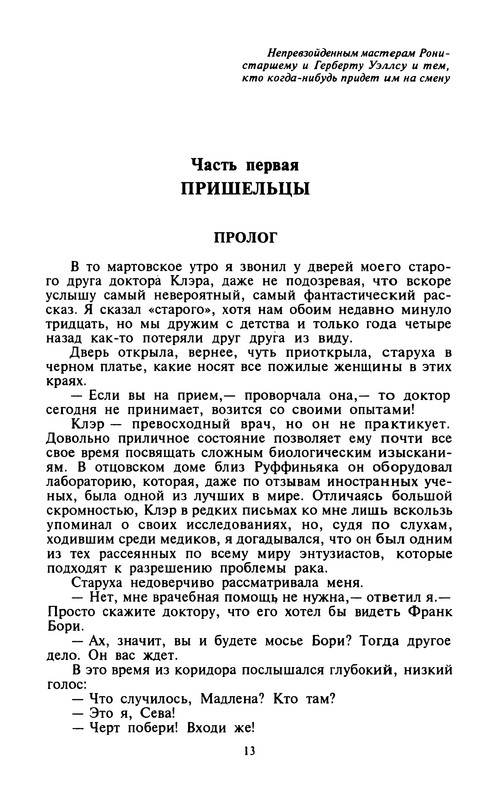 Непревзойденным мастерам Рони-старшему и Герберту Уэллсу и тем, кто когда-нибудь придет им на смену

Часть первая
ПРИШЕЛЬЦЫ

ПРОЛОГ

В то мартовское утро я звонил у дверей моего старого друга доктора Клэра, даже не подозревая, что вскоре услышу самый невероятный, самый фантастический рассказ. Я сказал «старого», хотя нам обоим недавно минуло тридцать, но мы дружим с детства и только года четыре назад как-то потеряли друг друга из виду.

Дверь открыла, вернее, чуть приоткрыла, старуха в черном платье, какие носят все пожилые женщины в этих краях.

— Если вы на прием,— проворчала она,— то доктор сегодня не принимает, возится со своими опытами!

Клэр — превосходный врач, но он не практикует. Довольно приличное состояние позволяет ему почти все свое время посвящать сложным биологическим изысканиям. В отцовском доме близ Руффиньяка он оборудовал лабораторию, которая, даже по отзывам иностранных ученых, была одной из лучших в мире. Отличаясь большой скромностью, Клэр в редких письмах ко мне лишь вскользь упоминал о своих исследованиях, но, судя по слухам, ходившим среди медиков, я догадывался, что он был одним из тех рассеянных по всему миру энтузиастов, которые подходят к разрешению проблемы рака.

Старуха недоверчиво рассматривала меня.

— Нет, мне врачебная помощь не нужна,— ответил я.— Просто скажите доктору, что его хотел бы видеть Франк Бори.

— Ах, значит, вы и будете мосье Бори? Тогда другое дело. Он вас ждет.

В это время из коридора послышался глубокий, низкий голос:

— Что случилось, Мадлена? Кто там?

— Это я, Сева!

— Черт побери! Входи же!

13